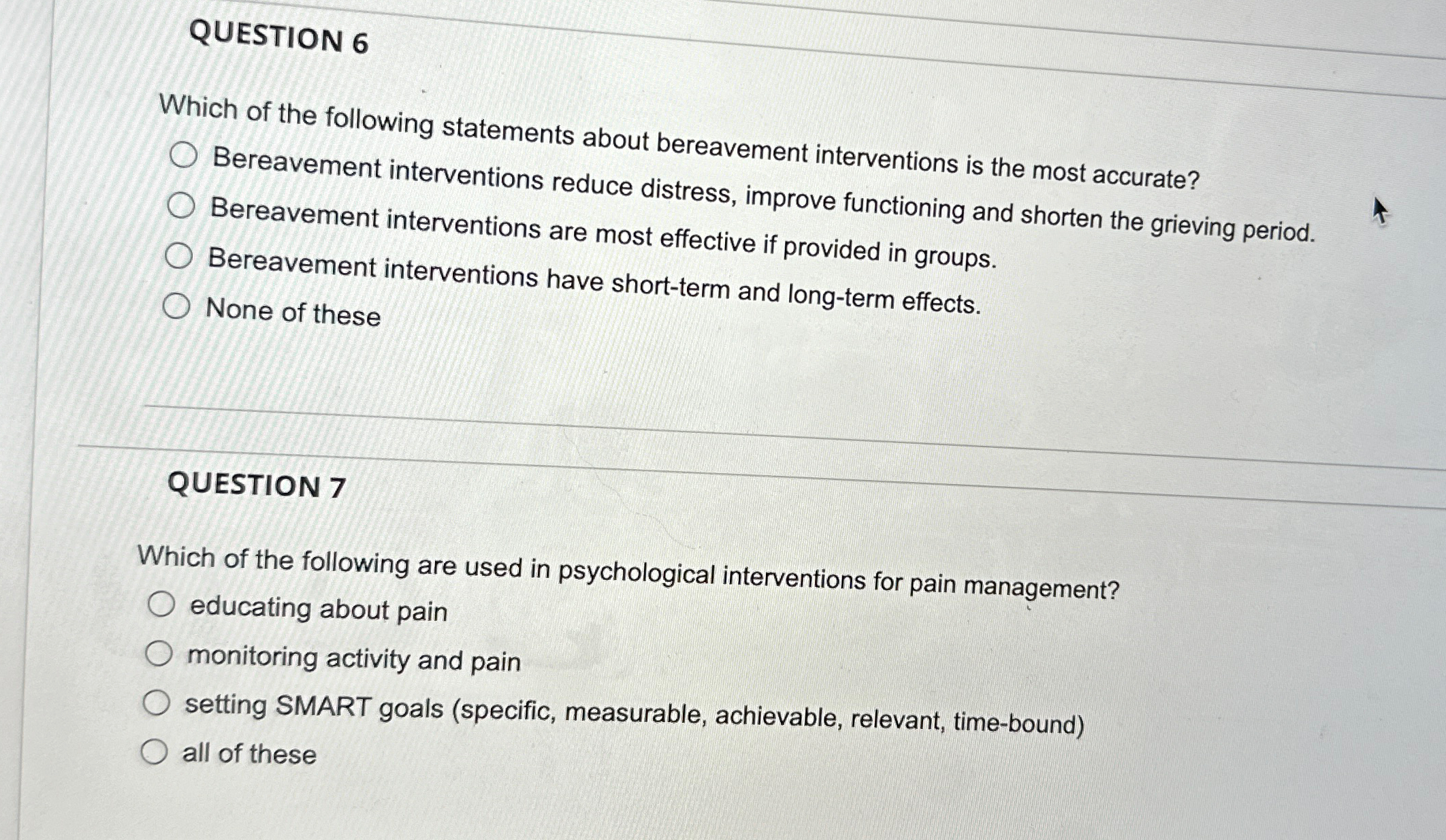 QUESTION 6

Which of the following statements about bereavement interventions is the most accurate?

Bereavement interventions reduce distress, improve functioning and shorten the grieving period.

Bereavement interventions are most effective if provided in groups.

Bereavement interventions have short-term and long-term effects.

None of these

QUESTION 7

Which of the following are used in psychological interventions for pain management?

educating about pain

monitoring activity and pain

setting SMART goals (specific, measurable, achievable, relevant, time-bound)

all of these